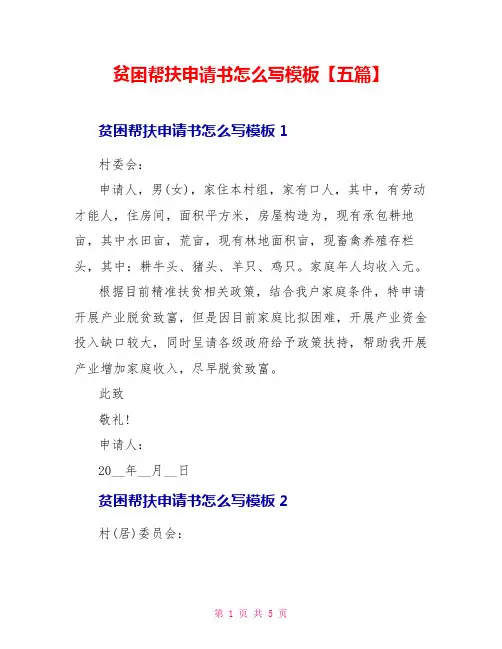 贫困帮扶申请书怎么写模板【五篇】

贫困帮扶申请书怎么写模板 1

村委会：

申请人，男(女)，家住本村组，家有口人，其中，有劳动才能人，住房间，面积平方米，房屋构造为，现有承包耕地亩，其中水田亩，荒亩，现有林地面积亩，现畜禽养殖存栏头，其中：耕牛头、猪头、羊只、鸡只。家庭年人均收入元。

根据目前精准扶贫相关政策，结合我户家庭条件，特申请开展产业脱贫致富，但是因目前家庭比拟困难，开展产业资金投入缺口较大，同时呈请各级政府给予政策扶持，帮助我开展产业增加家庭收入，尽早脱贫致富。

此致

敬礼！

申请人：

20__年__月__日

贫困帮扶申请书怎么写模板 2

村(居)委员会：

第 1 页 共 5 页